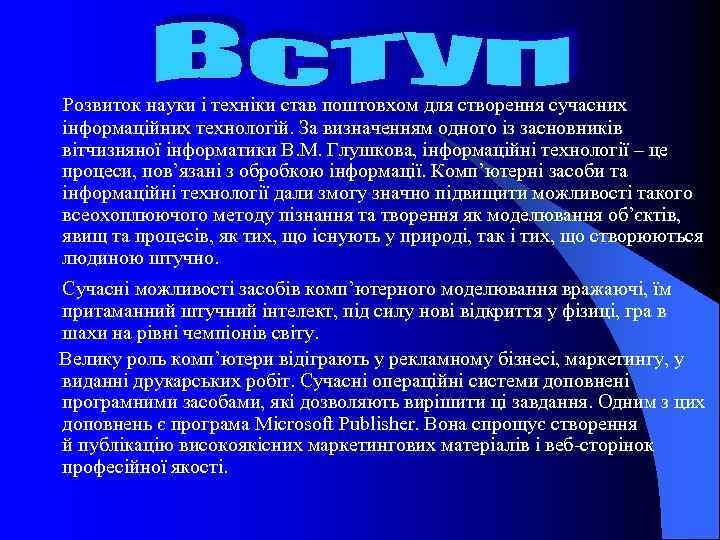 Вступ

Розвиток науки і техніки став поштовхом для створення сучасних інформаційних технологій. За визначенням одного із засновників вітчизняної інформатики В.М. Глушкова, інформаційні технології – це процеси, пов’язані з обробкою інформації. Комп’ютерні засоби та інформаційні технології дали змогу значно підвищити можливості такого всеохоплюючого методу пізнання та творення як моделювання об’єктів, явищ та процесів, як тих, що існують у природі, так і тих, що створюються людиною штучно.

Сучасні можливості засобів комп’ютерного моделювання вражаючі, їм притаманний штучний інтелект, під силу нові відкриття у фізиці, гра в шахи на рівні чемпіонів світу.

Велику роль комп’ютери відіграють у рекламному бізнесі, маркетингу, у виданні друкарських робіт. Сучасні операційні системи доповнені програмними засобами, які дозволяють вирішити ці завдання. Одним з цих доповнень є програма Microsoft Publisher. Вона спрощує створення й публікацію високоякісних маркетингових матеріалів і веб-сторінок професійної якості.